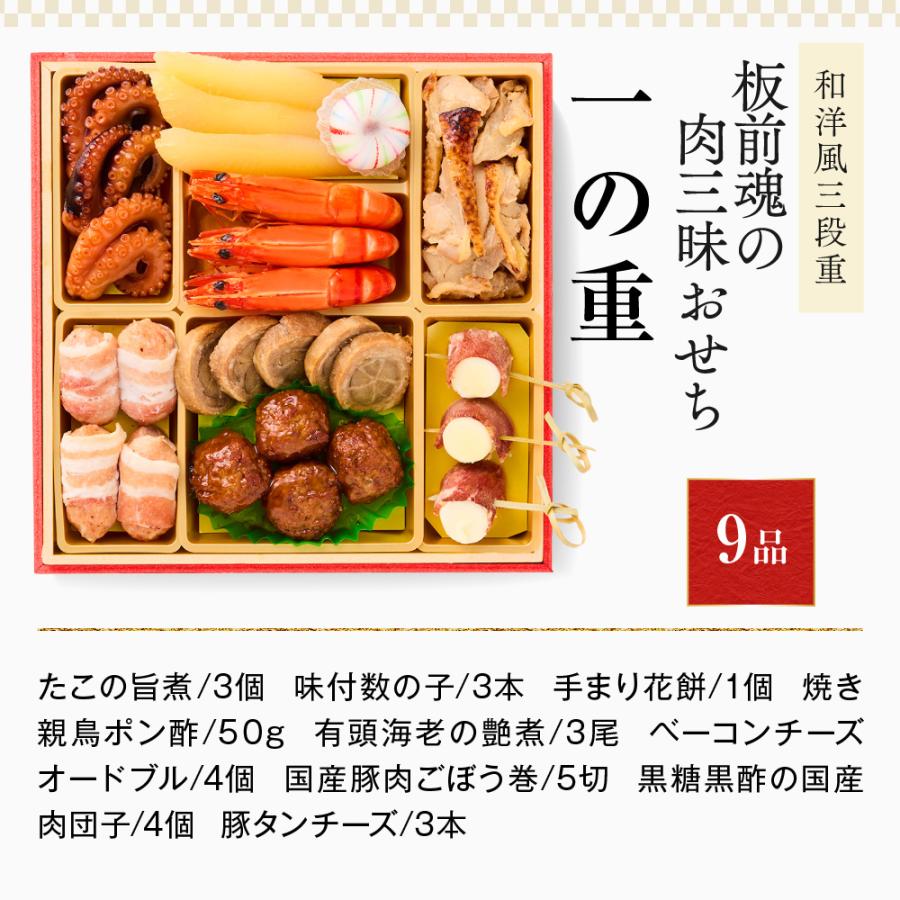 和洋風三段重

板前魂の肉三昧おせち

一の重

9品

たこの旨煮/3個　味付数の子/3本　手まり花餅/1個　焼き親鳥ポン酢/50g　有頭海老の艶煮/3尾　ベーコンチーズオードブル/4個　国産豚肉ごぼう巻/5切　黒糖黒酢の国産肉団子/4個　豚タンチーズ/3本